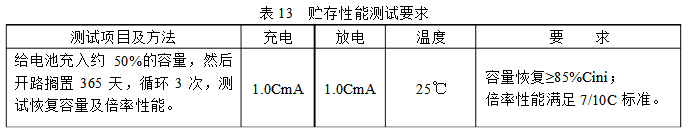 表 13　贮存性能测试要求

| 测试项目及方法 | 充电 | 放电 | 温度 | 要　求 |
|---|---|---|---|---|
| 给电池充入约 50%的容量，然后开路搁置 365 天，循环 3 次，测试恢复容量及倍率性能。 | 1.0CmA | 1.0CmA | 25℃ | 容量恢复≥85%Cini；倍率性能满足 7/10C 标准。 |